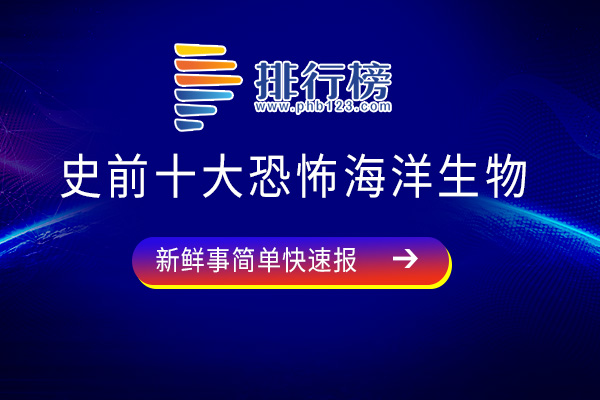 排行榜
www.phb123.com

史前十大恐怖海洋生物

新鲜事简单快速报 →